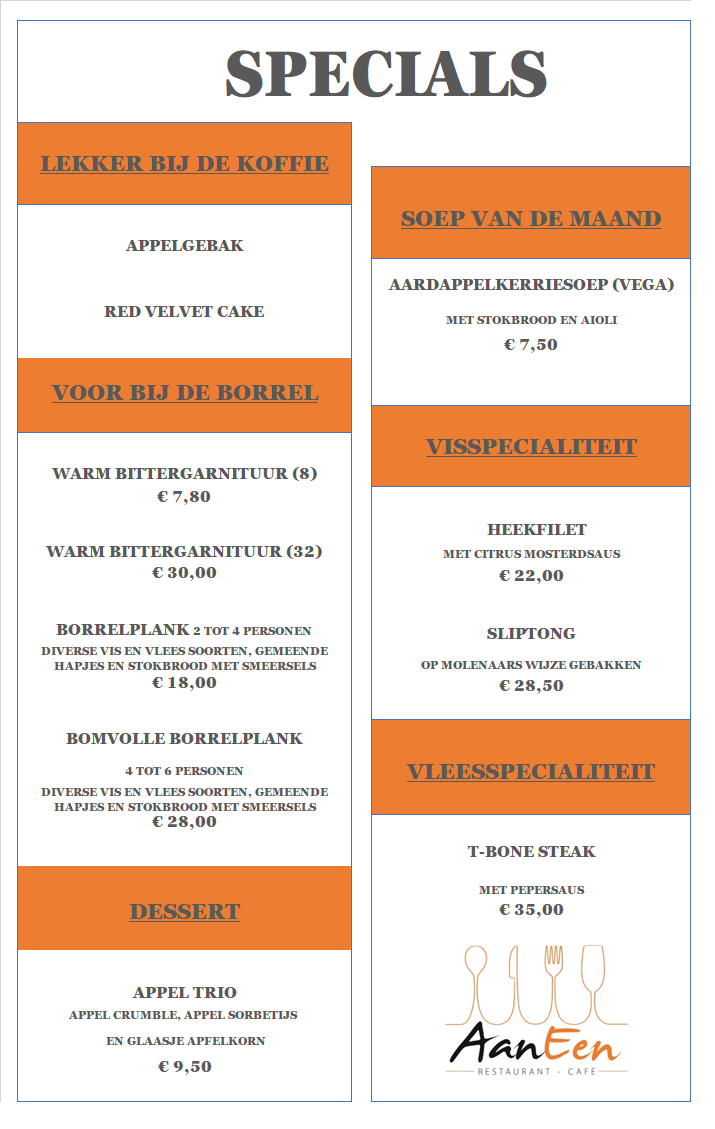 SPECIALS

LEKKER BIJ DE KOFFIE

APPELGEBAK

RED VELVET CAKE

VOOR BIJ DE BORREL

WARM BITTERGARNITUUR (8)
€ 7,80

WARM BITTERGARNITUUR (32)
€ 30,00

BORRELPLANK 2 TOT 4 PERSONEN
DIVERSE VIS EN VLEES SOORTEN, GEMEENDE HAPJES EN STOKBROOD MET SMEERSELS
€ 18,00

BOMVOLLE BORRELPLANK
4 TOT 6 PERSONEN
DIVERSE VIS EN VLEES SOORTEN, GEMEENDE HAPJES EN STOKBROOD MET SMEERSELS
€ 28,00

DESSERT

APPEL TRIO
APPEL CRUMBLE, APPEL SORBETIJS
EN GLAASJE APFELKORN
€ 9,50

SOEP VAN DE MAAND

AARDAPPELKERRIESOEP (VEGA)
MET STOKBROOD EN AIOLI
€ 7,50

VISSPECIALITEIT

HEEKFILET
MET CITRUS MOSTERDSAUS
€ 22,00

SLIPTONG
OP MOLENAARS WIJZE GEBAKKEN
€ 28,50

VLEESSPECIALITEIT

T-BONE STEAK
MET PEPERSAUS
€ 35,00

AanEen
RESTAURANT - CAFE